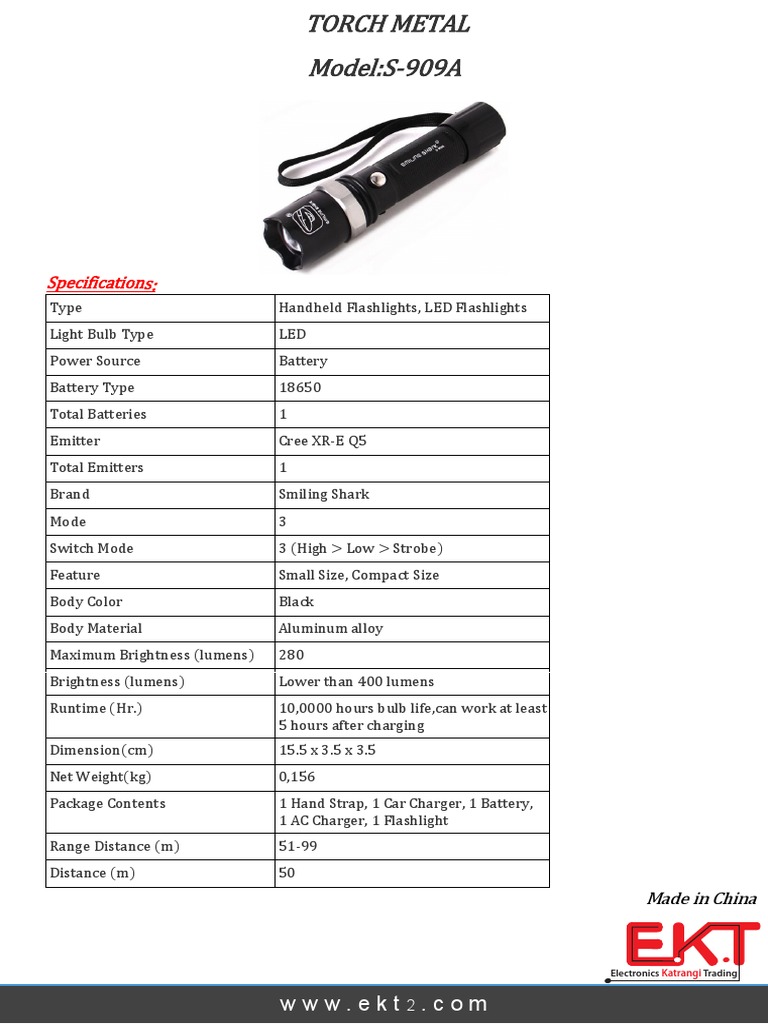 TORCH METAL

Model:S-909A

SMILING SHARK

Specifications:

| Type | Handheld Flashlights, LED Flashlights |
|---|---|
| Light Bulb Type | LED |
| Power Source | Battery |
| Battery Type | 18650 |
| Total Batteries | 1 |
| Emitter | Cree XR-E Q5 |
| Total Emitters | 1 |
| Brand | Smiling Shark |
| Mode | 3 |
| Switch Mode | 3 (High > Low > Strobe) |
| Feature | Small Size, Compact Size |
| Body Color | Black |
| Body Material | Aluminum alloy |
| Maximum Brightness (lumens) | 280 |
| Brightness (lumens) | Lower than 400 lumens |
| Runtime (Hr.) | 10,0000 hours bulb life,can work at least 5 hours after charging |
| Dimension(cm) | 15.5 x 3.5 x 3.5 |
| Net Weight(kg) | 0,156 |
| Package Contents | 1 Hand Strap, 1 Car Charger, 1 Battery, 1 AC Charger, 1 Flashlight |
| Range Distance (m) | 51-99 |
| Distance (m) | 50 |

Made in China

E.K.T
Electronics Katrangi Trading

www.ekt2.com